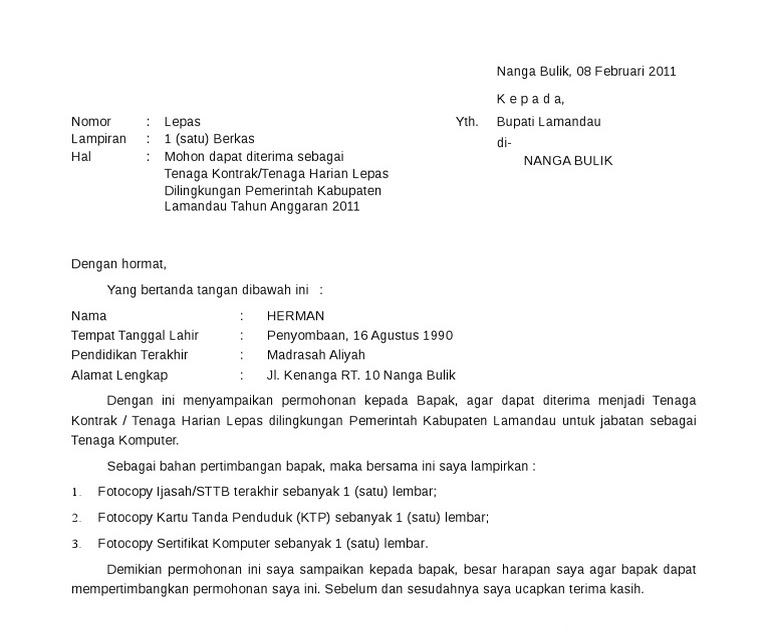 Nanga Bulik, 08 Februari 2011

K e p a d a,

Nomor : Lepas
Lampiran : 1 (satu) Berkas
Hal : Mohon dapat diterima sebagai Tenaga Kontrak/Tenaga Harian Lepas Dilingkungan Pemerintah Kabupaten Lamandau Tahun Anggaran 2011

Yth. Bupati Lamandau
di-
NANGA BULIK

Dengan hormat,

Yang bertanda tangan dibawah ini :

Nama : HERMAN
Tempat Tanggal Lahir : Penyombaan, 16 Agustus 1990
Pendidikan Terakhir : Madrasah Aliyah
Alamat Lengkap : Jl. Kenanga RT. 10 Nanga Bulik

Dengan ini menyampaikan permohonan kepada Bapak, agar dapat diterima menjadi Tenaga Kontrak / Tenaga Harian Lepas dilingkungan Pemerintah Kabupaten Lamandau untuk jabatan sebagai Tenaga Komputer.

Sebagai bahan pertimbangan bapak, maka bersama ini saya lampirkan :

1. Fotocopy Ijasah/STTB terakhir sebanyak 1 (satu) lembar;

2. Fotocopy Kartu Tanda Penduduk (KTP) sebanyak 1 (satu) lembar;

3. Fotocopy Sertifikat Komputer sebanyak 1 (satu) lembar.

Demikian permohonan ini saya sampaikan kepada bapak, besar harapan saya agar bapak dapat mempertimbangkan permohonan saya ini. Sebelum dan sesudahnya saya ucapkan terima kasih.